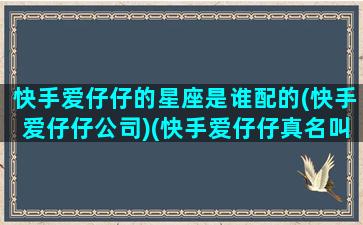 快手爱仔仔的星座是谁配的(快手爱仔仔公司)(快手爱仔仔真名叫